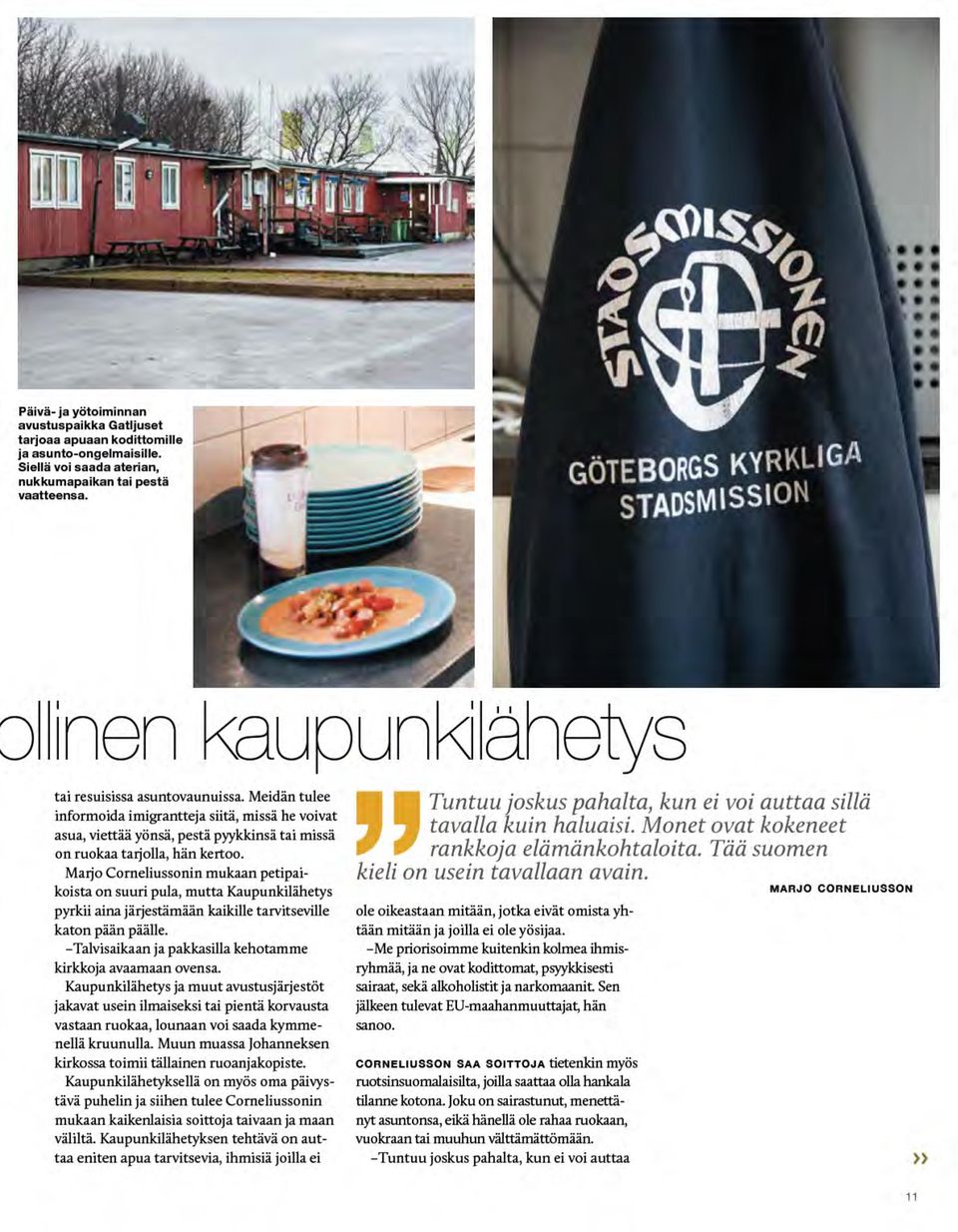 Päivä- ja yötoiminnan avustuspaikka Gatljuset tarjoaa apuaan kodittomille ja asunto-ongelmaisille. Siellä voi saada aterian, nukkumapaikan tai pestä vaatteensa.

STADSMISSIONEN
GÖTEBORGS KYRKLIGA STADSMISSION

ollinen kaupunkilähetys

tai resuisissa asuntovaunuissa. Meidän tulee informoida imigrantteja siitä, missä he voivat asua, viettää yönsä, pestä pyykkinsä tai missä on ruokaa tarjolla, hän kertoo.

Marjo Corneliussonin mukaan petipaikoista on suuri pula, mutta Kaupunkilähetys pyrkii aina järjestämään kaikille tarvitseville katon pään päälle.

–Talvisaikaan ja pakkasilla kehotamme kirkkoja avaamaan ovensa.

Kaupunkilähetys ja muut avustusjärjestöt jakavat usein ilmaiseksi tai pientä korvausta vastaan ruokaa, lounaan voi saada kymmenellä kruunulla. Muun muassa Johanneksen kirkossa toimii tällainen ruoanjakopiste.

Kaupunkilähetyksellä on myös oma päivystävä puhelin ja siihen tulee Corneliussonin mukaan kaikenlaisia soittoja taivaan ja maan väliltä. Kaupunkilähetyksen tehtävä on auttaa eniten apua tarvitsevia, ihmisiä joilla ei

Tuntuu joskus pahalta, kun ei voi auttaa sillä tavalla kuin haluaisi. Monet ovat kokeneet rankkoja elämänkohtaloita. Tää suomen kieli on usein tavallaan avain.

MARJO CORNELIUSSON

ole oikeastaan mitään, jotka eivät omista yhtään mitään ja joilla ei ole yösijaa.

–Me priorisoimme kuitenkin kolmea ihmisryhmää, ja ne ovat kodittomat, psyykkisesti sairaat, sekä alkoholistit ja narkomaanit. Sen jälkeen tulevat EU-maahanmuuttajat, hän sanoo.

CORNELIUSSON SAA SOITTOJA tietenkin myös ruotsinsuomalaisilta, joilla saattaa olla hankala tilanne kotona. Joku on sairastunut, menettänyt asuntonsa, eikä hänellä ole rahaa ruokaan, vuokraan tai muuhun välttämättömään.

–Tuntuu joskus pahalta, kun ei voi auttaa

»

11